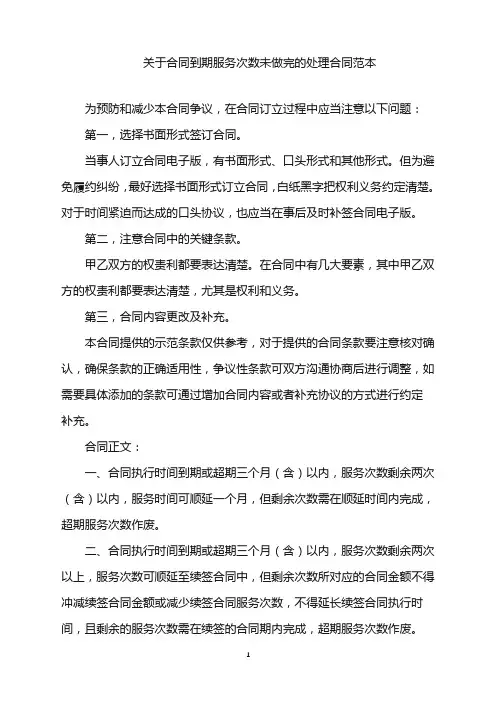 关于合同到期服务次数未做完的处理合同范本

为预防和减少本合同争议，在合同订立过程中应当注意以下问题：

第一，选择书面形式签订合同。

当事人订立合同电子版，有书面形式、口头形式和其他形式。但为避免履约纠纷，最好选择书面形式订立合同，白纸黑字把权利义务约定清楚。对于时间紧迫而达成的口头协议，也应当在事后及时补签合同电子版。

第二，注意合同中的关键条款。

甲乙双方的权责利都要表达清楚。在合同中有几大要素，其中甲乙双方的权责利都要表达清楚，尤其是权利和义务。

第三，合同内容更改及补充。

本合同提供的示范条款仅供参考，对于提供的合同条款要注意核对确认，确保条款的正确适用性，争议性条款可双方沟通协商后进行调整，如需要具体添加的条款可通过增加合同内容或者补充协议的方式进行约定补充。

合同正文：

一、合同执行时间到期或超期三个月（含）以内，服务次数剩余两次（含）以内，服务时间可顺延一个月，但剩余次数需在顺延时间内完成，超期服务次数作废。

二、合同执行时间到期或超期三个月（含）以内，服务次数剩余两次以上，服务次数可顺延至续签合同中，但剩余次数所对应的合同金额不得冲减续签合同金额或减少续签合同服务次数，不得延长续签合同执行时间，且剩余的服务次数需在续签的合同期内完成，超期服务次数作废。

1